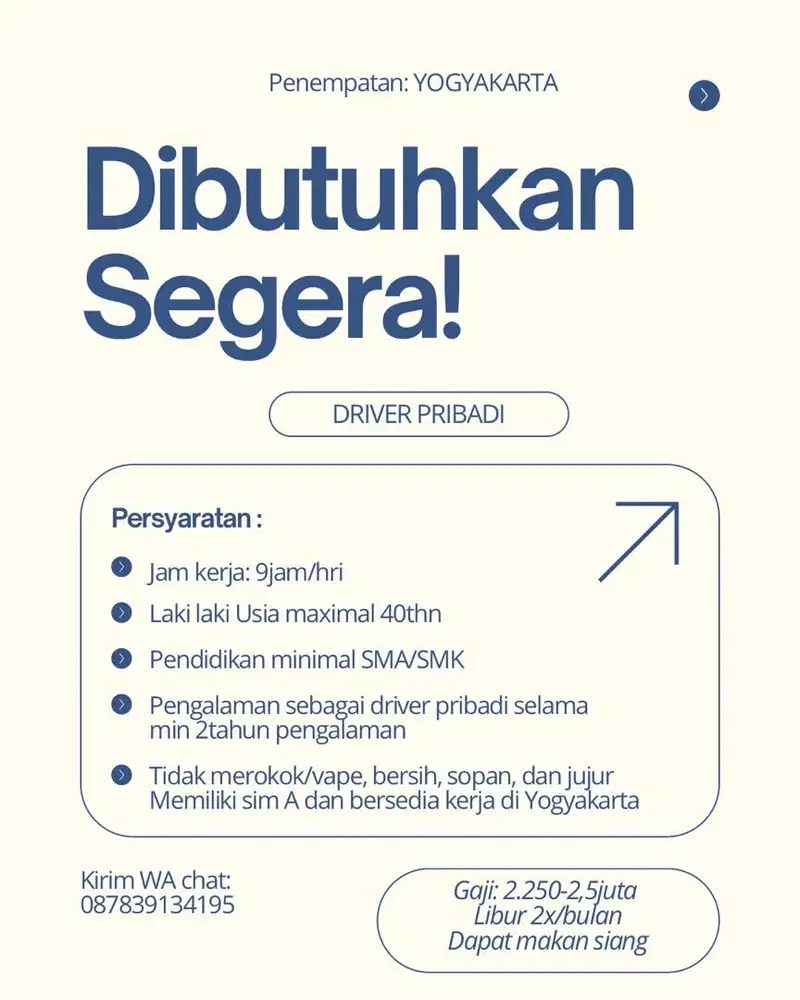 Penempatan: YOGYAKARTA

Dibutuhkan Segera!

DRIVER PRIBADI

Persyaratan :

Jam kerja: 9jam/hri

Laki laki Usia maximal 40thn

Pendidikan minimal SMA/SMK

Pengalaman sebagai driver pribadi selama min 2tahun pengalaman

Tidak merokok/vape, bersih, sopan, dan jujur Memiliki sim A dan bersedia kerja di Yogyakarta

Kirim WA chat: 087839134195

Gaji: 2.250-2,5juta
Libur 2x/bulan
Dapat makan siang